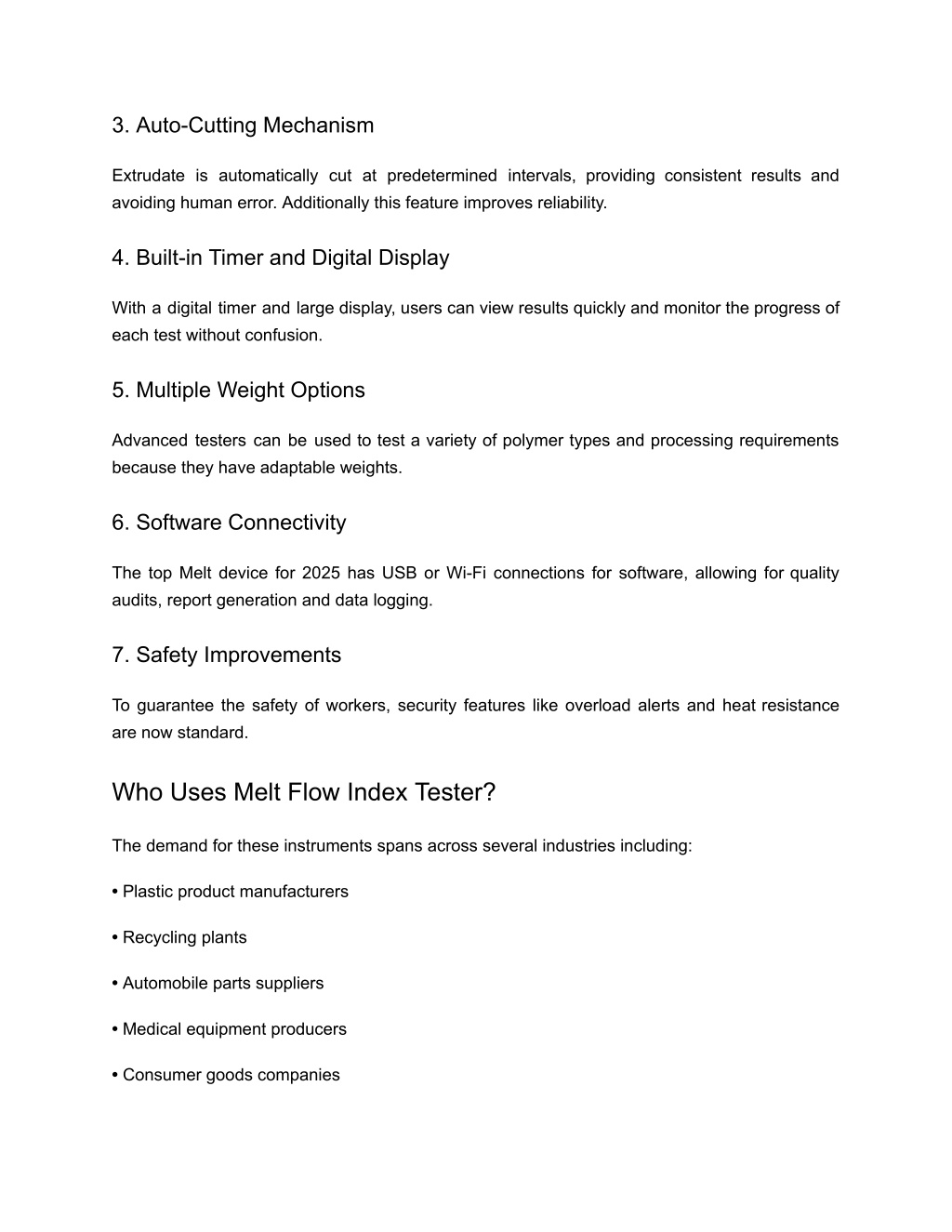 3. Auto-Cutting Mechanism

Extrudate is automatically cut at predetermined intervals, providing consistent results and avoiding human error. Additionally this feature improves reliability.

4. Built-in Timer and Digital Display

With a digital timer and large display, users can view results quickly and monitor the progress of each test without confusion.

5. Multiple Weight Options

Advanced testers can be used to test a variety of polymer types and processing requirements because they have adaptable weights.

6. Software Connectivity

The top Melt device for 2025 has USB or Wi-Fi connections for software, allowing for quality audits, report generation and data logging.

7. Safety Improvements

To guarantee the safety of workers, security features like overload alerts and heat resistance are now standard.

Who Uses Melt Flow Index Tester?

The demand for these instruments spans across several industries including:

• Plastic product manufacturers

• Recycling plants

• Automobile parts suppliers

• Medical equipment producers

• Consumer goods companies